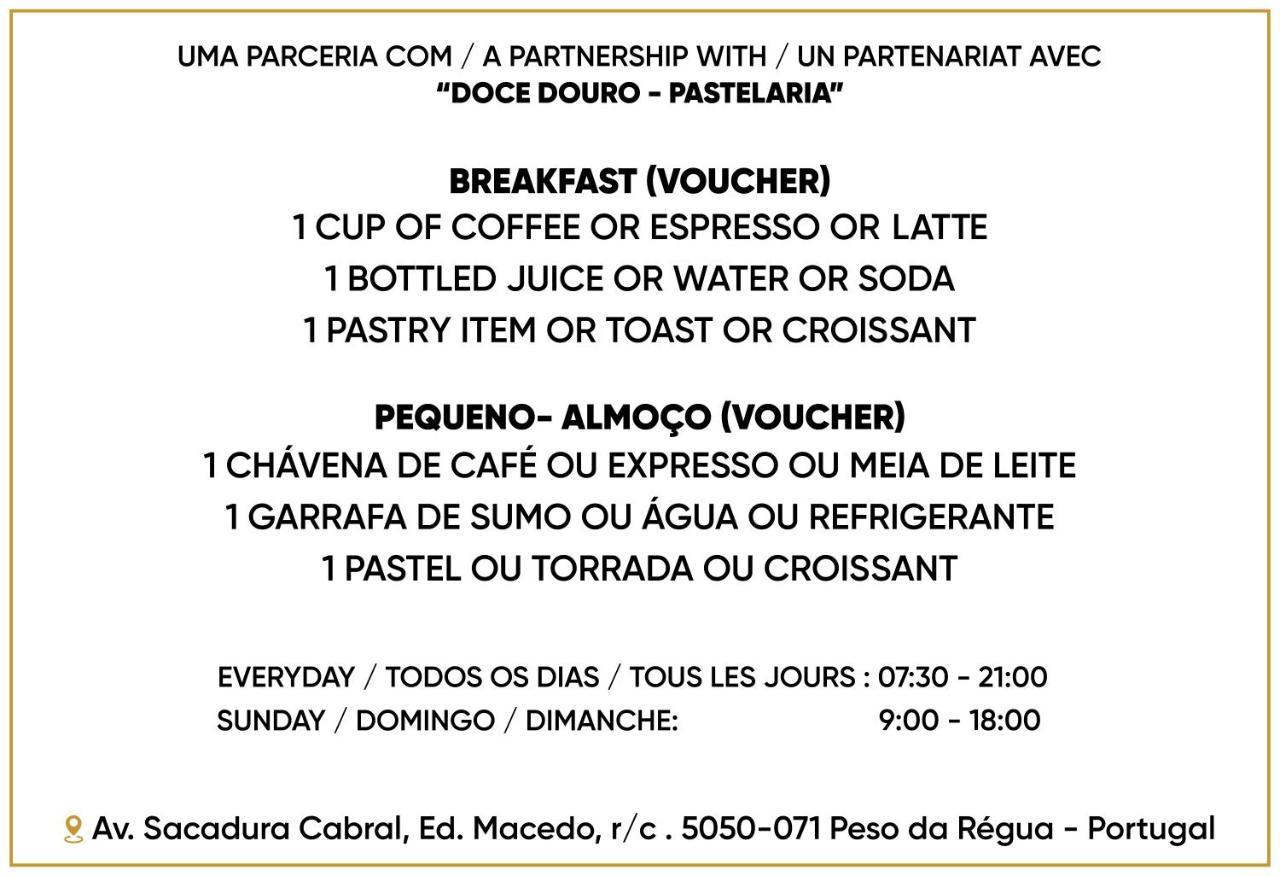 UMA PARCERIA COM / A PARTNERSHIP WITH / UN PARTENARIAT AVEC
"DOCE DOURO - PASTELARIA"

BREAKFAST (VOUCHER)
1 CUP OF COFFEE OR ESPRESSO OR LATTE
1 BOTTLED JUICE OR WATER OR SODA
1 PASTRY ITEM OR TOAST OR CROISSANT

PEQUENO- ALMOÇO (VOUCHER)
1 CHÁVENA DE CAFÉ OU EXPRESSO OU MEIA DE LEITE
1 GARRAFA DE SUMO OU ÁGUA OU REFRIGERANTE
1 PASTEL OU TORRADA OU CROISSANT

EVERYDAY / TODOS OS DIAS / TOUS LES JOURS : 07:30 - 21:00
SUNDAY / DOMINGO / DIMANCHE: 9:00 - 18:00

Av. Sacadura Cabral, Ed. Macedo, r/c . 5050-071 Peso da Régua - Portugal